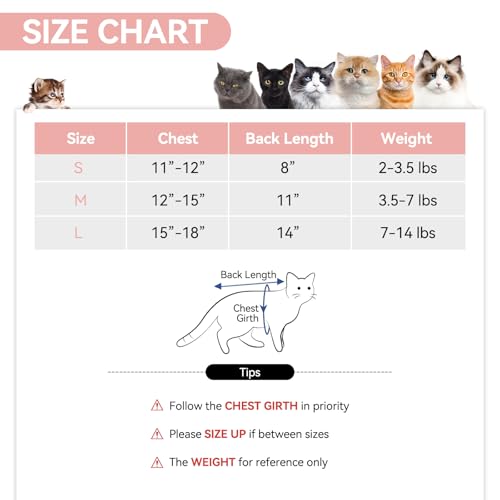 SIZE CHART

| Size | Chest | Back Length | Weight |
|---|---|---|---|
| S | 11”-12” | 8” | 2-3.5 lbs |
| M | 12”-15” | 11” | 3.5-7 lbs |
| L | 15”-18” | 14” | 7-14 lbs |

Back Length

Chest Girth

Tips

Follow the CHEST GIRTH in priority

Please SIZE UP if between sizes

The WEIGHT for reference only